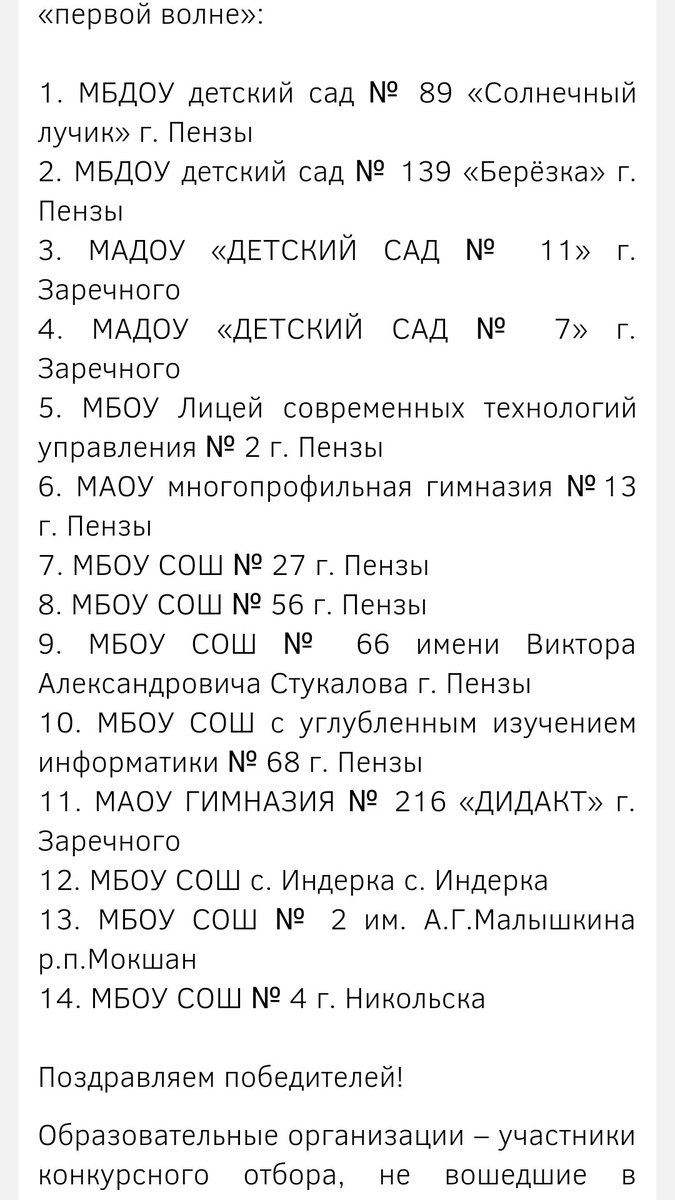 «первой волне»:

1. МБДОУ детский сад № 89 «Солнечный лучик» г. Пензы
2. МБДОУ детский сад № 139 «Берёзка» г. Пензы
3. МАДОУ «ДЕТСКИЙ САД № 11» г. Заречного
4. МАДОУ «ДЕТСКИЙ САД № 7» г. Заречного
5. МБОУ Лицей современных технологий управления № 2 г. Пензы
6. МАОУ многопрофильная гимназия № 13 г. Пензы
7. МБОУ СОШ № 27 г. Пензы
8. МБОУ СОШ № 56 г. Пензы
9. МБОУ СОШ № 66 имени Виктора Александровича Стукалова г. Пензы
10. МБОУ СОШ с углубленным изучением информатики № 68 г. Пензы
11. МАОУ ГИМНАЗИЯ № 216 «ДИДАКТ» г. Заречного
12. МБОУ СОШ с. Индерка с. Индерка
13. МБОУ СОШ № 2 им. А.Г.Малышкина р.п.Мокшан
14. МБОУ СОШ № 4 г. Никольска

Поздравляем победителей!

Образовательные организации – участники конкурсного отбора, не вошедшие в